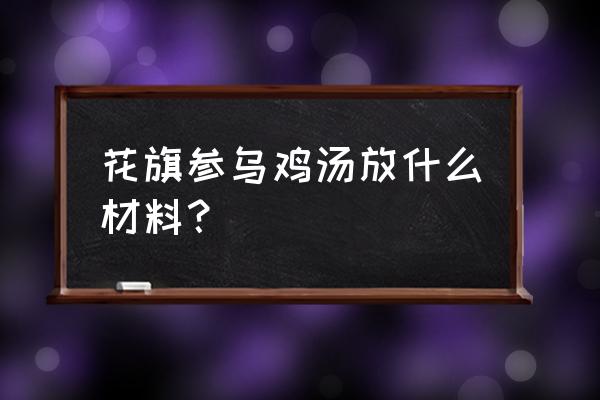 花旗参乌鸡汤放什么材料？